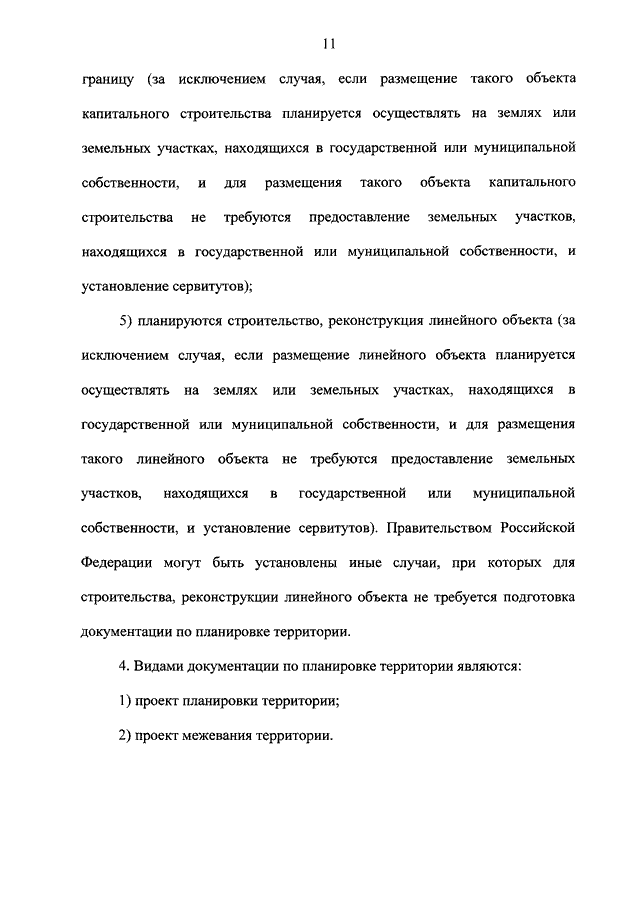 11

границу (за исключением случая, если размещение такого объекта капитального строительства планируется осуществлять на землях или земельных участках, находящихся в государственной или муниципальной собственности, и для размещения такого объекта капитального строительства не требуются предоставление земельных участков, находящихся в государственной или муниципальной собственности, и установление сервитутов);

5) планируются строительство, реконструкция линейного объекта (за исключением случая, если размещение линейного объекта планируется осуществлять на землях или земельных участках, находящихся в государственной или муниципальной собственности, и для размещения такого линейного объекта не требуются предоставление земельных участков, находящихся в государственной или муниципальной собственности, и установление сервитутов). Правительством Российской Федерации могут быть установлены иные случаи, при которых для строительства, реконструкции линейного объекта не требуется подготовка документации по планировке территории.

4. Видами документации по планировке территории являются:

1) проект планировки территории;

2) проект межевания территории.